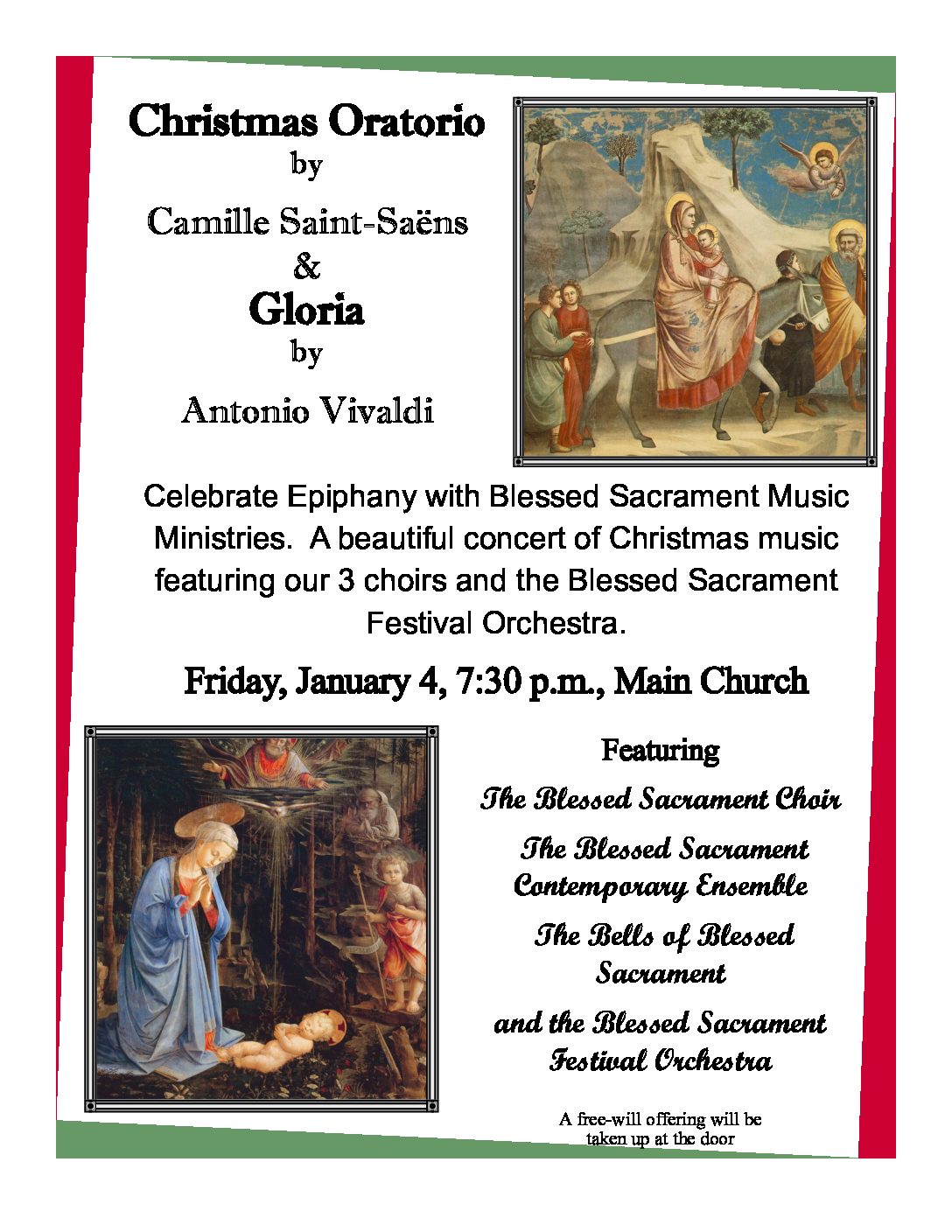 Christmas Oratorio
by
Camille Saint-Saëns
&
Gloria
by
Antonio Vivaldi

Celebrate Epiphany with Blessed Sacrament Music Ministries. A beautiful concert of Christmas music featuring our 3 choirs and the Blessed Sacrament Festival Orchestra.

Friday, January 4, 7:30 p.m., Main Church

Featuring
The Blessed Sacrament Choir
The Blessed Sacrament Contemporary Ensemble
The Bells of Blessed Sacrament
and the Blessed Sacrament Festival Orchestra

A free-will offering will be taken up at the door